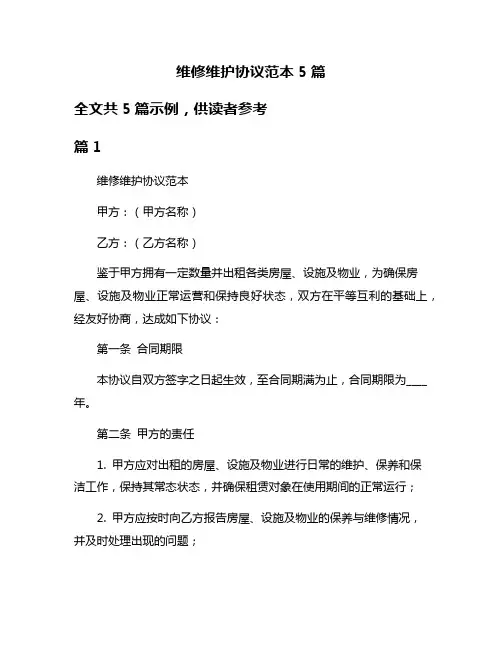 维修维护协议范本 5 篇

全文共 5 篇示例，供读者参考

篇 1

维修维护协议范本

甲方：（甲方名称）

乙方：（乙方名称）

鉴于甲方拥有一定数量并出租各类房屋、设施及物业，为确保房屋、设施及物业正常运营和保持良好状态，双方在平等互利的基础上，经友好协商，达成如下协议：

第一条 合同期限

本协议自双方签字之日起生效，至合同期满为止，合同期限为____年。

第二条 甲方的责任

1. 甲方应对出租的房屋、设施及物业进行日常的维护、保养和保洁工作，保持其常态状态，并确保租赁对象在使用期间的正常运行；

2. 甲方应按时向乙方报告房屋、设施及物业的保养与维修情况，并及时处理出现的问题；